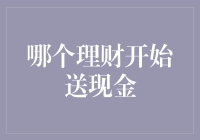 哪个理财开始送现金